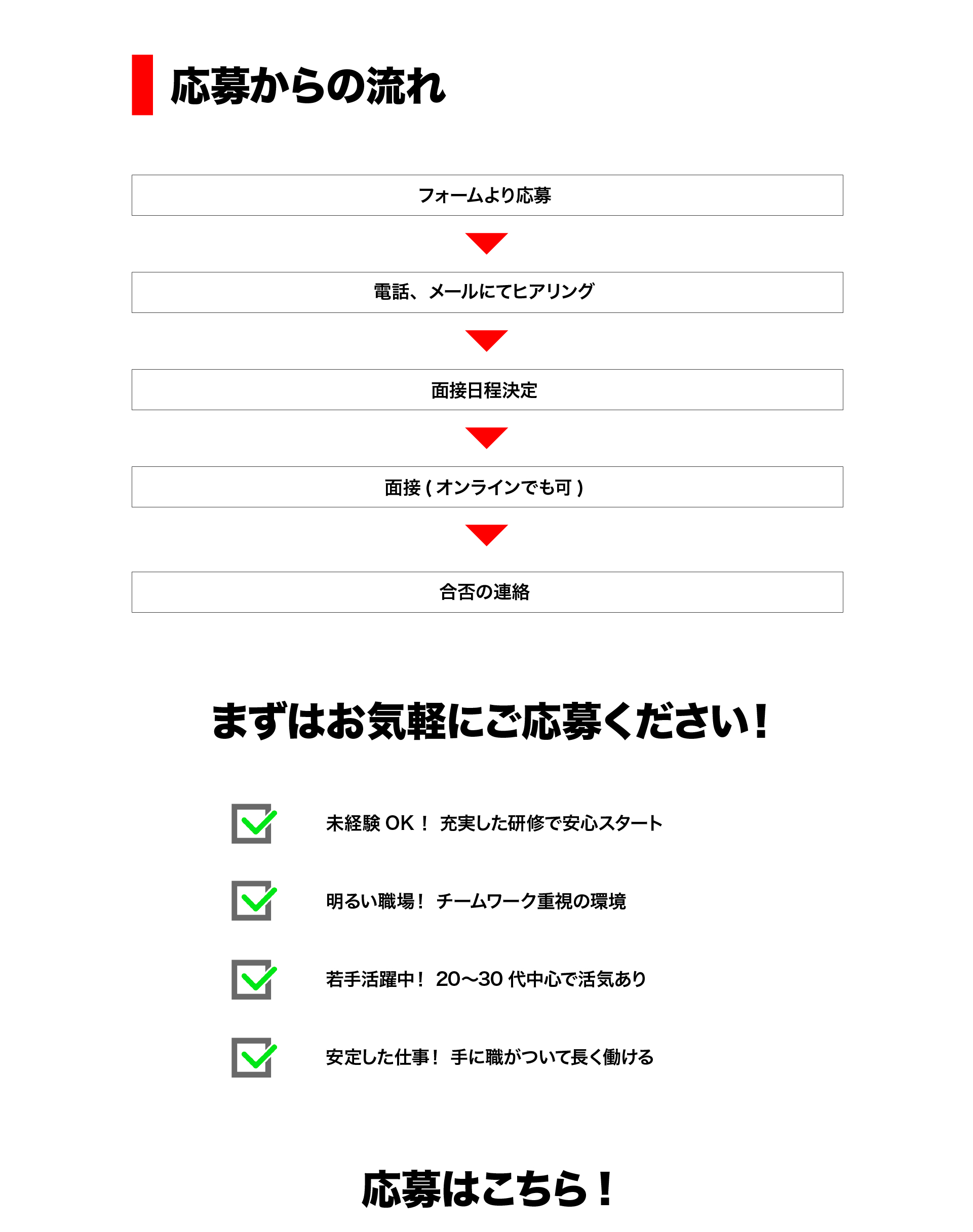 応募からの流れ

フォームより応募

電話、メールにてヒアリング

面接日程決定

面接 ( オンラインでも可 )

合否の連絡

まずはお気軽にご応募ください！

未経験 OK！ 充実した研修で安心スタート

明るい職場！ チームワーク重視の環境

若手活躍中！ 20〜30 代中心で活気あり

安定した仕事！ 手に職がついて長く働ける

応募はこちら！